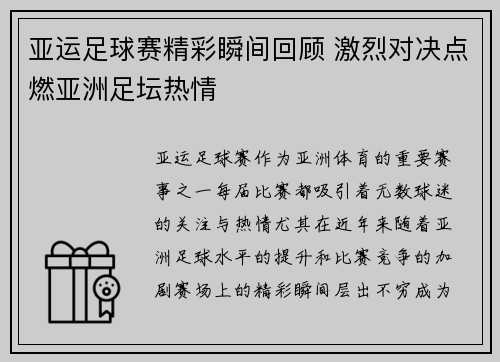 亚运足球赛精彩瞬间回顾 激烈对决点燃亚洲足坛热情

亚运足球赛作为亚洲体育的重要赛事之一每届比赛都吸引着无数球迷的关注与热情尤其在近年来随着亚洲足球水平的提升和比赛竞争的加剧赛场上的精彩瞬间层出不穷成为